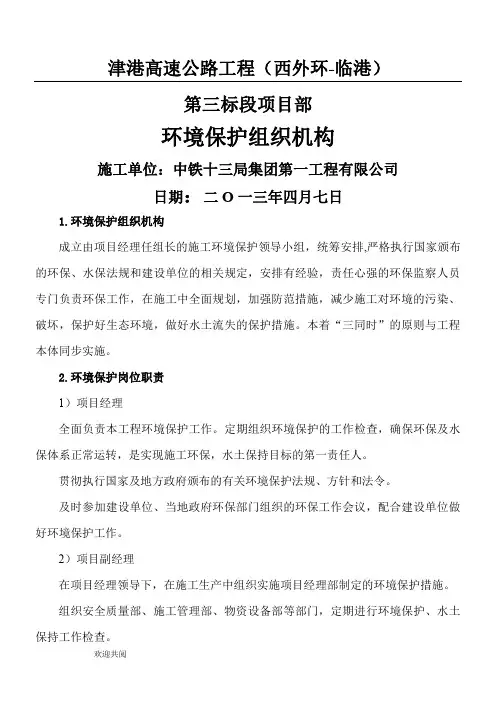 津港高速公路工程（西外环-临港）

第三标段项目部

环境保护组织机构

施工单位：中铁十三局集团第一工程有限公司

日期： 二 O 一三年四月七日

1.环境保护组织机构

成立由项目经理任组长的施工环境保护领导小组，统筹安排,严格执行国家颁布的环保、水保法规和建设单位的相关规定，安排有经验，责任心强的环保监察人员专门负责环保工作，在施工中全面规划，加强防范措施，减少施工对环境的污染、破坏，保护好生态环境，做好水土流失的保护措施。本着“三同时”的原则与工程本体同步实施。

2.环境保护岗位职责

1）项目经理

全面负责本工程环境保护工作。定期组织环境保护的工作检查，确保环保及水保体系正常运转，是实现施工环保，水土保持目标的第一责任人。

贯彻执行国家及地方政府颁布的有关环境保护法规、方针和法令。

及时参加建设单位、当地政府环保部门组织的环保工作会议，配合建设单位做好环境保护工作。

2）项目副经理

在项目经理领导下，在施工生产中组织实施项目经理部制定的环境保护措施。

组织安全质量部、施工管理部、物资设备部等部门，定期进行环境保护、水土保持工作检查。

欢迎共阅